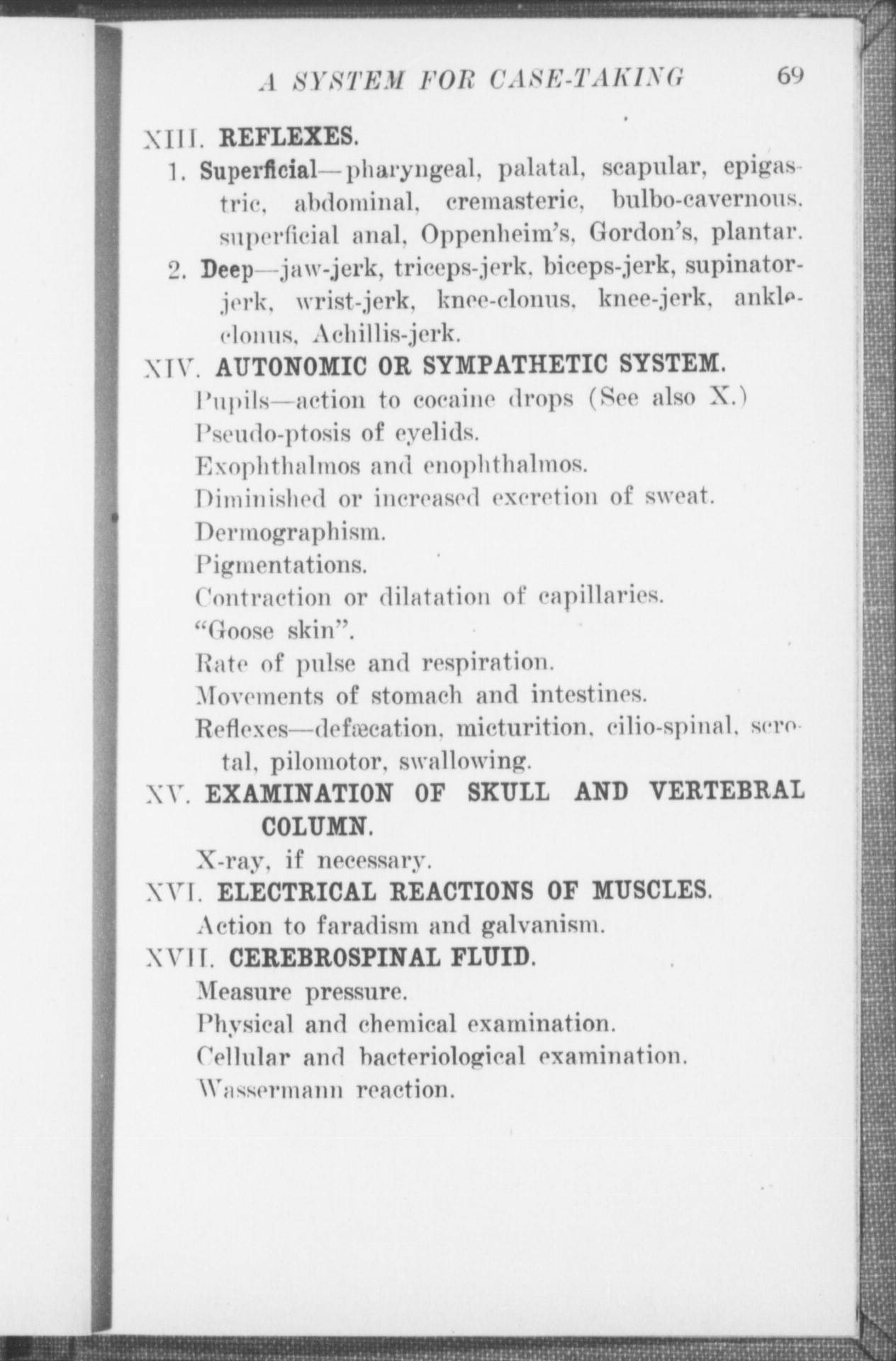 A SYSTEM FOR CASE-TAKING 69

XIII. REFLEXES.

1. Superficial—pharyngeal, palatal, scapular, epigastric, abdominal, cremasteric, bulbo-cavernous, superficial anal, Oppenheim's, Gordon's, plantar.

2. Deep—jaw-jerk, triceps-jerk, biceps-jerk, supinator-jerk, wrist-jerk, knee-clonus, knee-jerk, ankle-clonus, Achillis-jerk.

XIV. AUTONOMIC OR SYMPATHETIC SYSTEM.

Pupils—action to cocaine drops (See also X.)

Pseudo-ptosis of eyelids.

Exophthalmos and enophthalmos.

Diminished or increased excretion of sweat.

Dermographism.

Pigmentations.

Contraction or dilatation of capillaries.

"Goose skin".

Rate of pulse and respiration.

Movements of stomach and intestines.

Reflexes—defæcation, micturition, cilio-spinal, scrotal, pilomotor, swallowing.

XV. EXAMINATION OF SKULL AND VERTEBRAL COLUMN.

X-ray, if necessary.

XVI. ELECTRICAL REACTIONS OF MUSCLES.

Action to faradism and galvanism.

XVII. CEREBROSPINAL FLUID.

Measure pressure.

Physical and chemical examination.

Cellular and bacteriological examination.

Wassermann reaction.